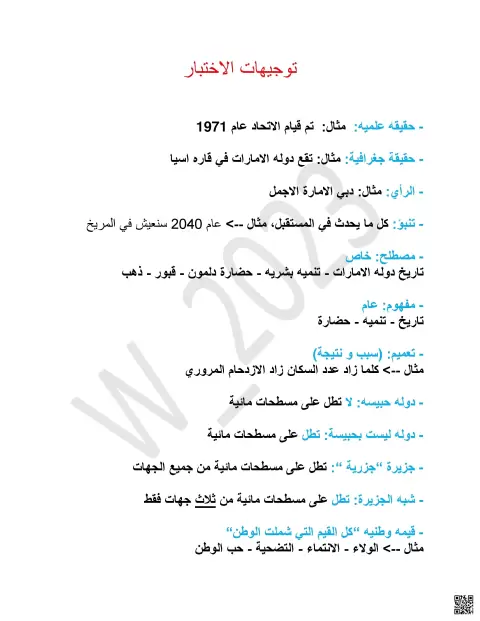 توجيهات الاختبار

- حقيقه علميه: مثال: تم قيام الاتحاد عام 1971

- حقيقة جغرافية: مثال: تقع دوله الامارات في قاره اسيا

- الرأي: مثال: دبي الامارة الاجمل

- تنبؤ: كل ما يحدث في المستقبل، مثال --> عام 2040 سنعيش في المريخ

- مصطلح: خاص
تاريخ دوله الامارات - تنميه بشريه - حضارة دلمون - قبور - ذهب

- مفهوم: عام
تاريخ - تنميه - حضارة

- تعميم: (سبب و نتيجة)
مثال --> كلما زاد عدد السكان زاد الازدحام المروري

- دوله حبيسه: لا تطل على مسطحات مائية

- دوله ليست بحبيسة: تطل على مسطحات مائية

- جزيرة "جزرية ": تطل على مسطحات مائية من جميع الجهات

- شبه الجزيرة: تطل على مسطحات مائية من ثلاث جهات فقط

- قيمه وطنيه "كل القيم التي شملت الوطن"
مثال --> الولاء - الانتماء - التضحية - حب الوطن

W 2023